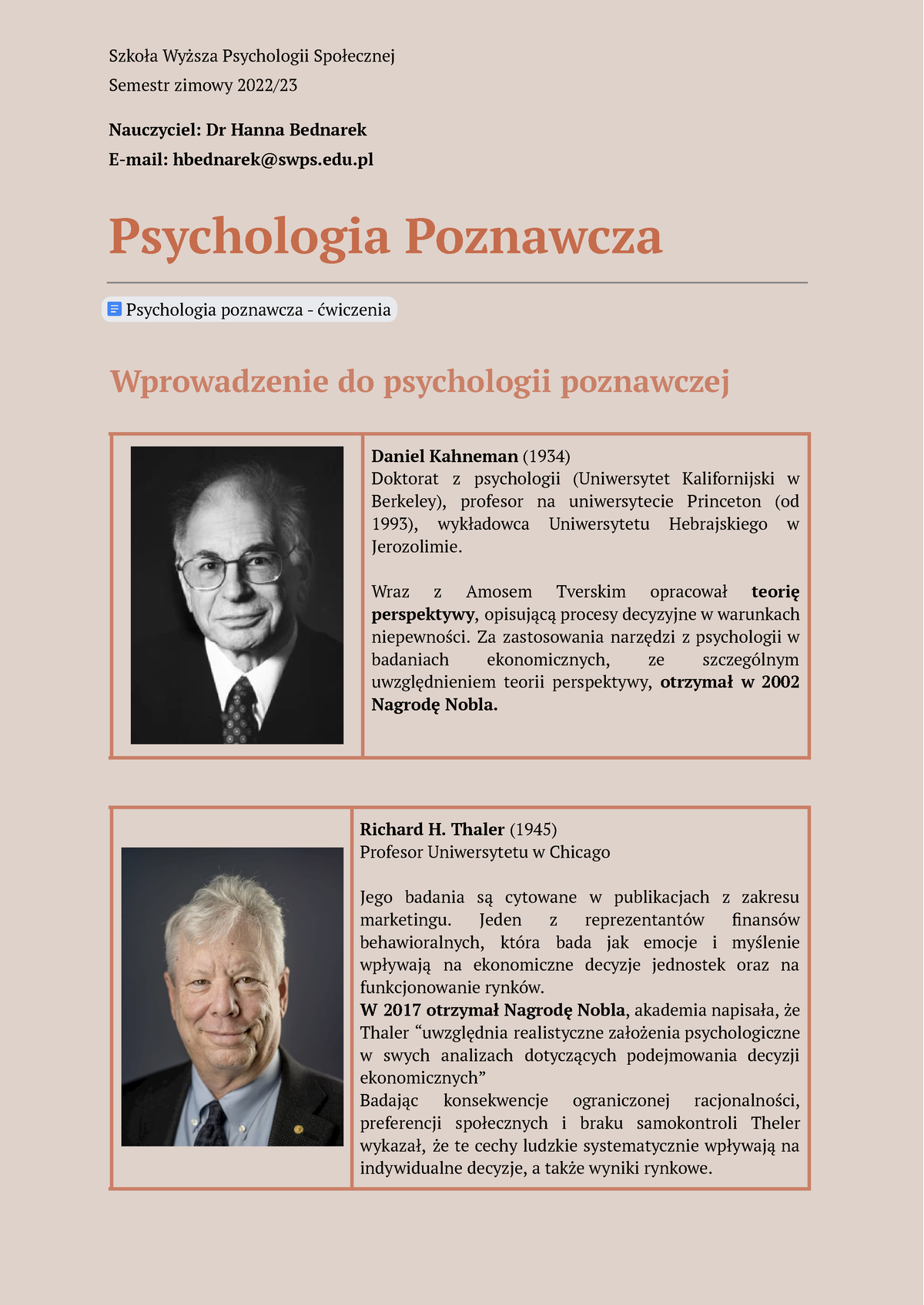 Szkoła Wyższa Psychologii Społecznej
Semestr zimowy 2022/23

Nauczyciel: Dr Hanna Bednarek
E-mail: hbednarek@swps.edu.pl

Psychologia Poznawcza

Psychologia poznawcza - ćwiczenia

Wprowadzenie do psychologii poznawczej

Daniel Kahneman (1934)
Doktorat z psychologii (Uniwersytet Kalifornijski w Berkeley), profesor na uniwersytecie Princeton (od 1993), wykładowca Uniwersytetu Hebrajskiego w Jerozolimie.

Wraz z Amosem Tverskim opracował teorię perspektywy, opisującą procesy decyzyjne w warunkach niepewności. Za zastosowania narzędzi z psychologii w badaniach ekonomicznych, ze szczególnym uwzględnieniem teorii perspektywy, otrzymał w 2002 Nagrodę Nobla.

Richard H. Thaler (1945)
Profesor Uniwersytetu w Chicago

Jego badania są cytowane w publikacjach z zakresu marketingu. Jeden z reprezentantów finansów behawioralnych, która bada jak emocje i myślenie wpływają na ekonomiczne decyzje jednostek oraz na funkcjonowanie rynków.
W 2017 otrzymał Nagrodę Nobla, akademia napisała, że Thaler “uwzględnia realistyczne założenia psychologiczne w swych analizach dotyczących podejmowania decyzji ekonomicznych”
Badając konsekwencje ograniczonej racjonalności, preferencji społecznych i braku samokontroli Theler wykazał, że te cechy ludzkie systematycznie wpływają na indywidualne decyzje, a także wyniki rynkowe.